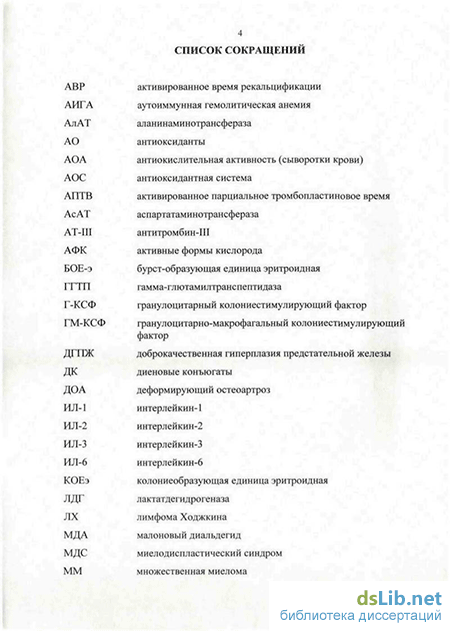 4

СПИСОК СОКРАЩЕНИЙ

| | |
|---|---|
| АВР | активированное время рекальцификации |
| АИГА | аутоиммунная гемолитическая анемия |
| АлАТ | аланинаминотрансфераза |
| АО | антиоксиданты |
| АОА | антиокислительная активность (сыворотки крови) |
| АОС | антиоксидантная система |
| АПТВ | активированное парциальное тромбопластиновое время |
| АсАТ | аспартатаминотрансфераза |
| АТ-III | антитромбин-III |
| АФК | активные формы кислорода |
| БОЕ-э | бурст-образующая единица эритроидная |
| ГГТП | гамма-глютамилтранспептидаза |
| Г-КСФ | гранулоцитарный колониестимулирующий фактор |
| ГМ-КСФ | гранулоцитарно-макрофагальный колониестимулирующий фактор |
| ДГПЖ | доброкачественная гиперплазия предстательной железы |
| ДК | диеновые коньюгаты |
| ДОА | деформирующий остеоартроз |
| ИЛ-1 | интерлейкин-1 |
| ИЛ-2 | интерлейкин-2 |
| ИЛ-3 | интерлейкин-3 |
| ИЛ-6 | интерлейкин-6 |
| КОЕэ | колониеобразующая единица эритроидная |
| ЛДГ | лактатдегидрогеназа |
| ЛХ | лимфома Ходжкина |
| МДА | малоновый диальдегид |
| МДС | миелодиспластический синдром |
| ММ | множественная миелома |

dsLib.net
библиотека диссертаций